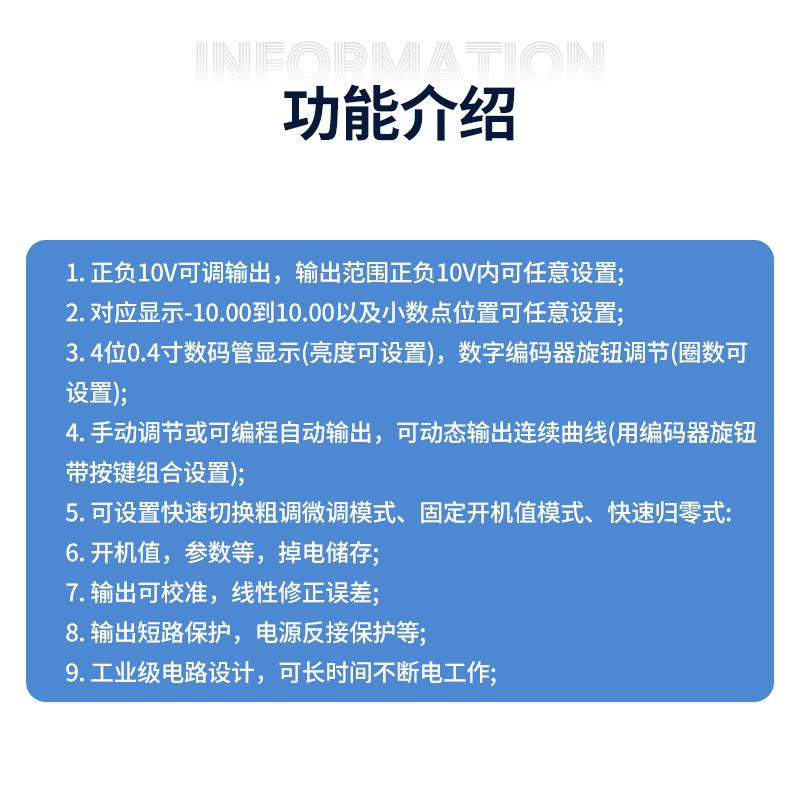 INFORMATION
功能介绍

1. 正负10V可调输出，输出范围正负10V内可任意设置;
2. 对应显示-10.00到10.00以及小数点位置可任意设置;
3. 4位0.4寸数码管显示(亮度可设置)，数字编码器旋钮调节(圈数可设置);
4. 手动调节或可编程自动输出，可动态输出连续曲线(用编码器旋钮带按键组合设置);
5. 可设置快速切换粗调微调模式、固定开机值模式、快速归零式:
6. 开机值，参数等，掉电储存;
7. 输出可校准，线性修正误差;
8. 输出短路保护，电源反接保护等;
9. 工业级电路设计，可长时间不断电工作;